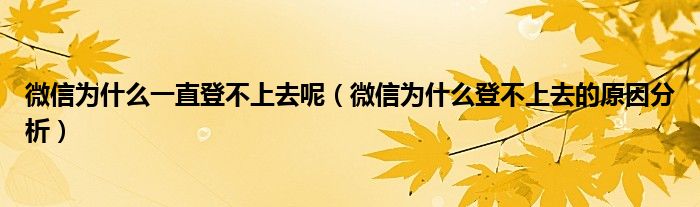 微信为什么一直登不上去呢（微信为什么登不上去的原因分析）